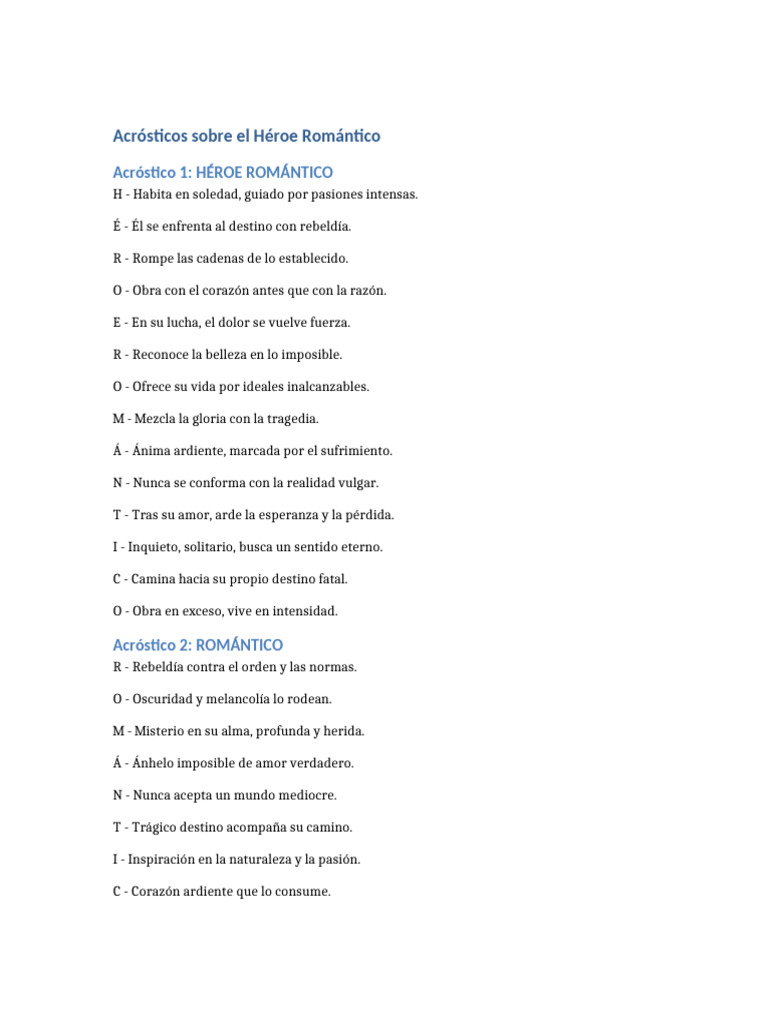 Acrósticos sobre el Héroe Romántico

Acróstico 1: HÉROE ROMÁNTICO

H - Habita en soledad, guiado por pasiones intensas.

É - Él se enfrenta al destino con rebeldía.

R - Rompe las cadenas de lo establecido.

O - Obra con el corazón antes que con la razón.

E - En su lucha, el dolor se vuelve fuerza.

R - Reconoce la belleza en lo imposible.

O - Ofrece su vida por ideales inalcanzables.

M - Mezcla la gloria con la tragedia.

Á - Ánima ardiente, marcada por el sufrimiento.

N - Nunca se conforma con la realidad vulgar.

T - Tras su amor, arde la esperanza y la pérdida.

I - Inquieto, solitario, busca un sentido eterno.

C - Camina hacia su propio destino fatal.

O - Obra en exceso, vive en intensidad.

Acróstico 2: ROMÁNTICO

R - Rebeldía contra el orden y las normas.

O - Oscuridad y melancolía lo rodean.

M - Misterio en su alma, profunda y herida.

Á - Ánhelo imposible de amor verdadero.

N - Nunca acepta un mundo mediocre.

T - Trágico destino acompaña su camino.

I - Inspiración en la naturaleza y la pasión.

C - Corazón ardiente que lo consume.